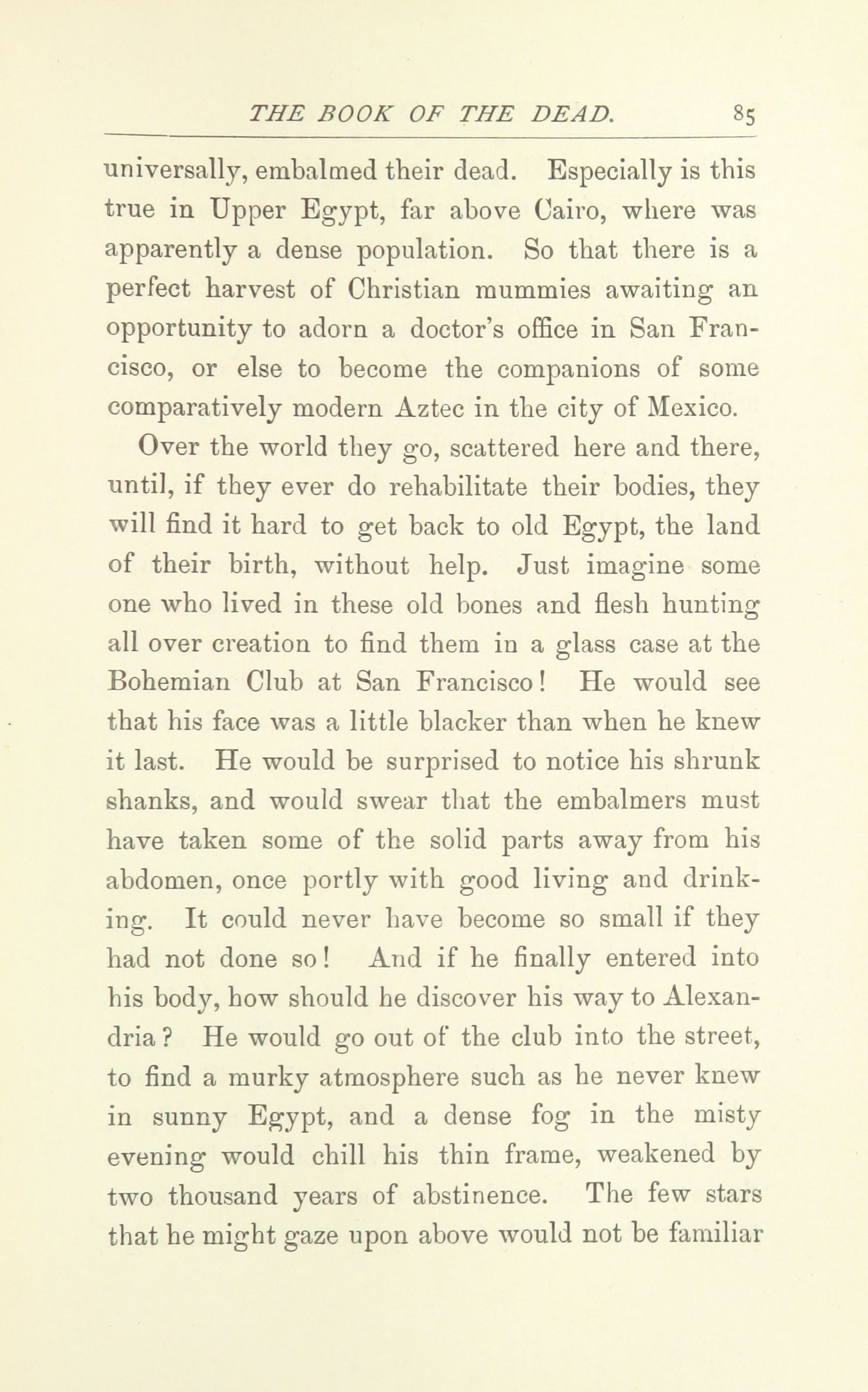 THE BOOK OF THE DEAD. 85

universally, embalmed their dead. Especially is this true in Upper Egypt, far above Cairo, where was apparently a dense population. So that there is a perfect harvest of Christian mummies awaiting an opportunity to adorn a doctor's office in San Francisco, or else to become the companions of some comparatively modern Aztec in the city of Mexico.

Over the world they go, scattered here and there, until, if they ever do rehabilitate their bodies, they will find it hard to get back to old Egypt, the land of their birth, without help. Just imagine some one who lived in these old bones and flesh hunting all over creation to find them in a glass case at the Bohemian Club at San Francisco! He would see that his face was a little blacker than when he knew it last. He would be surprised to notice his shrunk shanks, and would swear that the embalmers must have taken some of the solid parts away from his abdomen, once portly with good living and drinking. It could never have become so small if they had not done so! And if he finally entered into his body, how should he discover his way to Alexandria? He would go out of the club into the street, to find a murky atmosphere such as he never knew in sunny Egypt, and a dense fog in the misty evening would chill his thin frame, weakened by two thousand years of abstinence. The few stars that he might gaze upon above would not be familiar